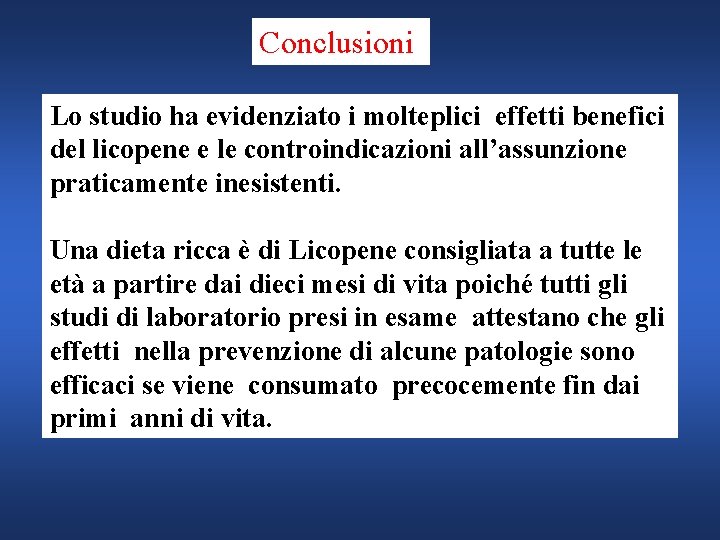 Conclusioni

Lo studio ha evidenziato i molteplici effetti benefici del licopene e le controindicazioni all’assunzione praticamente inesistenti.

Una dieta ricca è di Licopene consigliata a tutte le età a partire dai dieci mesi di vita poiché tutti gli studi di laboratorio presi in esame attestano che gli effetti nella prevenzione di alcune patologie sono efficaci se viene consumato precocemente fin dai primi anni di vita.